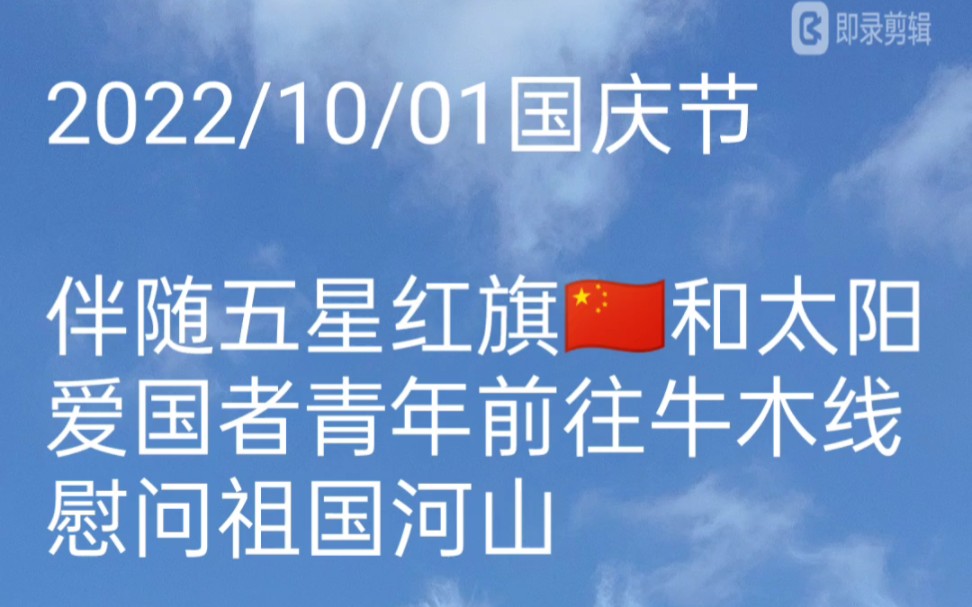 即录剪辑

2022/10/01国庆节

伴随五星红旗🇨🇳和太阳
爱国者青年前往牛木线
慰问祖国河山